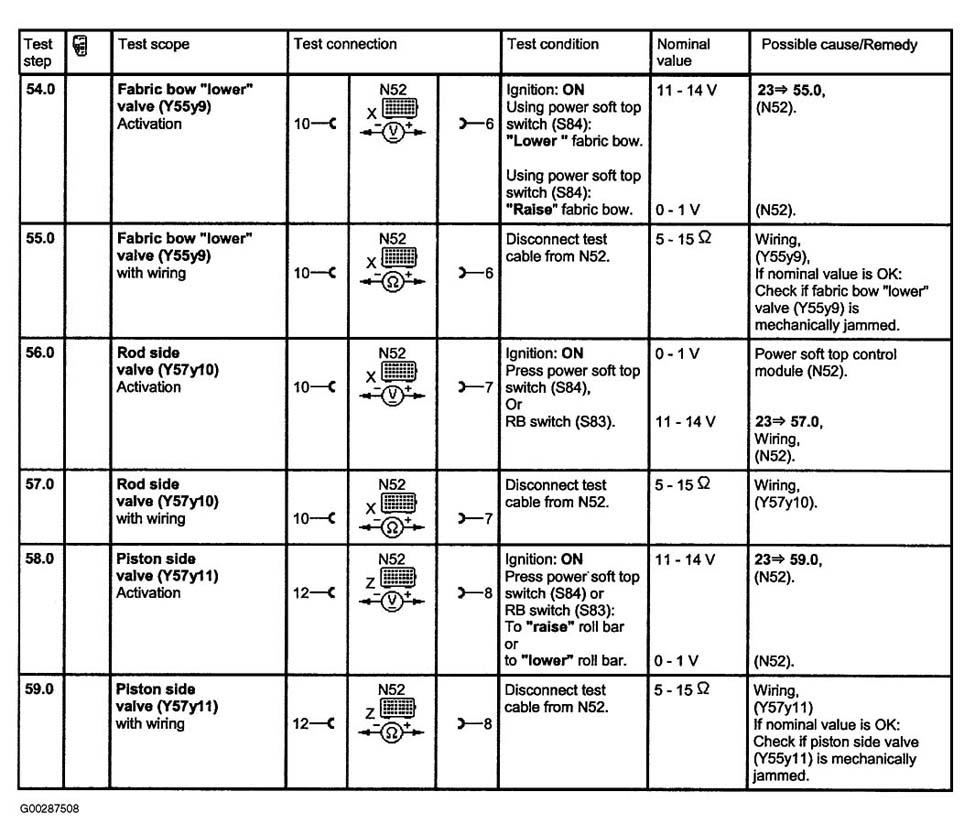 | Test step | | Test scope | Test connection | Test condition | Nominal value | Possible cause/Remedy |
|---|---|---|---|---|---|---|
| 54.0 | | Fabric bow "lower" valve (Y55y9) Activation | 10 N52 X V 6 | Ignition: ON Using power soft top switch (S84): "Lower " fabric bow. Using power soft top switch (S84): "Raise" fabric bow. | 11 - 14 V 0 - 1 V | 23⇒ 55.0, (N52). (N52). |
| 55.0 | | Fabric bow "lower" valve (Y55y9) with wiring | 10 N52 X Ω 6 | Disconnect test cable from N52. | 5 - 15 Ω | Wiring, (Y55y9), If nominal value is OK: Check if fabric bow "lower" valve (Y55y9) is mechanically jammed. |
| 56.0 | | Rod side valve (Y57y10) Activation | 10 N52 X V 7 | Ignition: ON Press power soft top switch (S84), Or RB switch (S83). | 0 - 1 V 11 - 14 V | Power soft top control module (N52). 23⇒ 57.0, Wiring, (N52). |
| 57.0 | | Rod side valve (Y57y10) with wiring | 10 N52 X Ω 7 | Disconnect test cable from N52. | 5 - 15 Ω | Wiring, (Y57y10). |
| 58.0 | | Piston side valve (Y57y11) Activation | 12 N52 Z V 8 | Ignition: ON Press power soft top switch (S84) or RB switch (S83): To "raise" roll bar or to "lower" roll bar. | 11 - 14 V 0 - 1 V | 23⇒ 59.0, (N52). (N52). |
| 59.0 | | Piston side valve (Y57y11) with wiring | 12 N52 Z Ω 8 | Disconnect test cable from N52. | 5 - 15 Ω | Wiring, (Y57y11) If nominal value is OK: Check if piston side valve (Y55y11) is mechanically jammed. |

G00287508